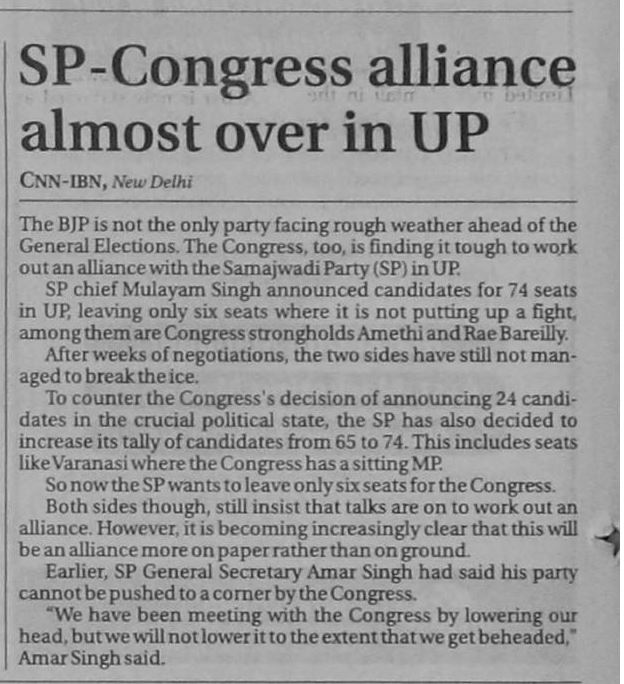 SP-Congress alliance almost over in UP

CNN-IBN, New Delhi

The BJP is not the only party facing rough weather ahead of the General Elections. The Congress, too, is finding it tough to work out an alliance with the Samajwadi Party (SP) in UP.

SP chief Mulayam Singh announced candidates for 74 seats in UP, leaving only six seats where it is not putting up a fight, among them are Congress strongholds Amethi and Rae Bareilly.

After weeks of negotiations, the two sides have still not managed to break the ice.

To counter the Congress's decision of announcing 24 candidates in the crucial political state, the SP has also decided to increase its tally of candidates from 65 to 74. This includes seats like Varanasi where the Congress has a sitting MP.

So now the SP wants to leave only six seats for the Congress.

Both sides though, still insist that talks are on to work out an alliance. However, it is becoming increasingly clear that this will be an alliance more on paper rather than on ground.

Earlier, SP General Secretary Amar Singh had said his party cannot be pushed to a corner by the Congress.

"We have been meeting with the Congress by lowering our head, but we will not lower it to the extent that we get beheaded," Amar Singh said.